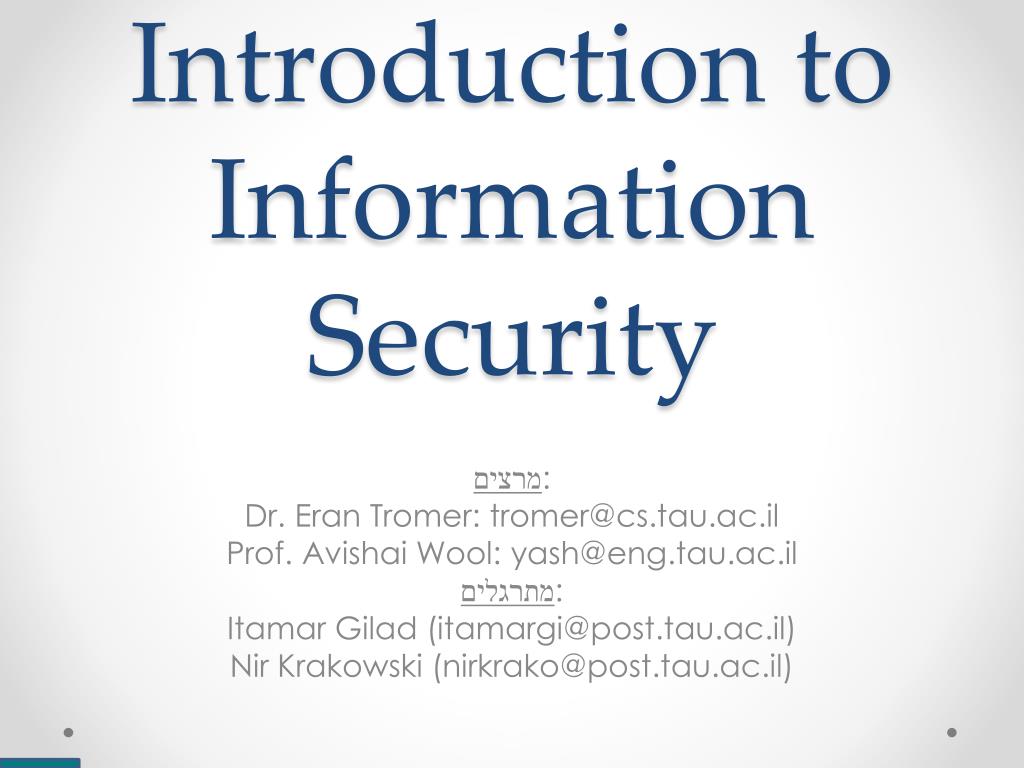 Introduction to Information Security

מרצים:
Dr. Eran Tromer: tromer@cs.tau.ac.il
Prof. Avishai Wool: yash@eng.tau.ac.il
מתרגלים:
Itamar Gilad (itamargi@post.tau.ac.il)
Nir Krakowski (nirkrako@post.tau.ac.il)